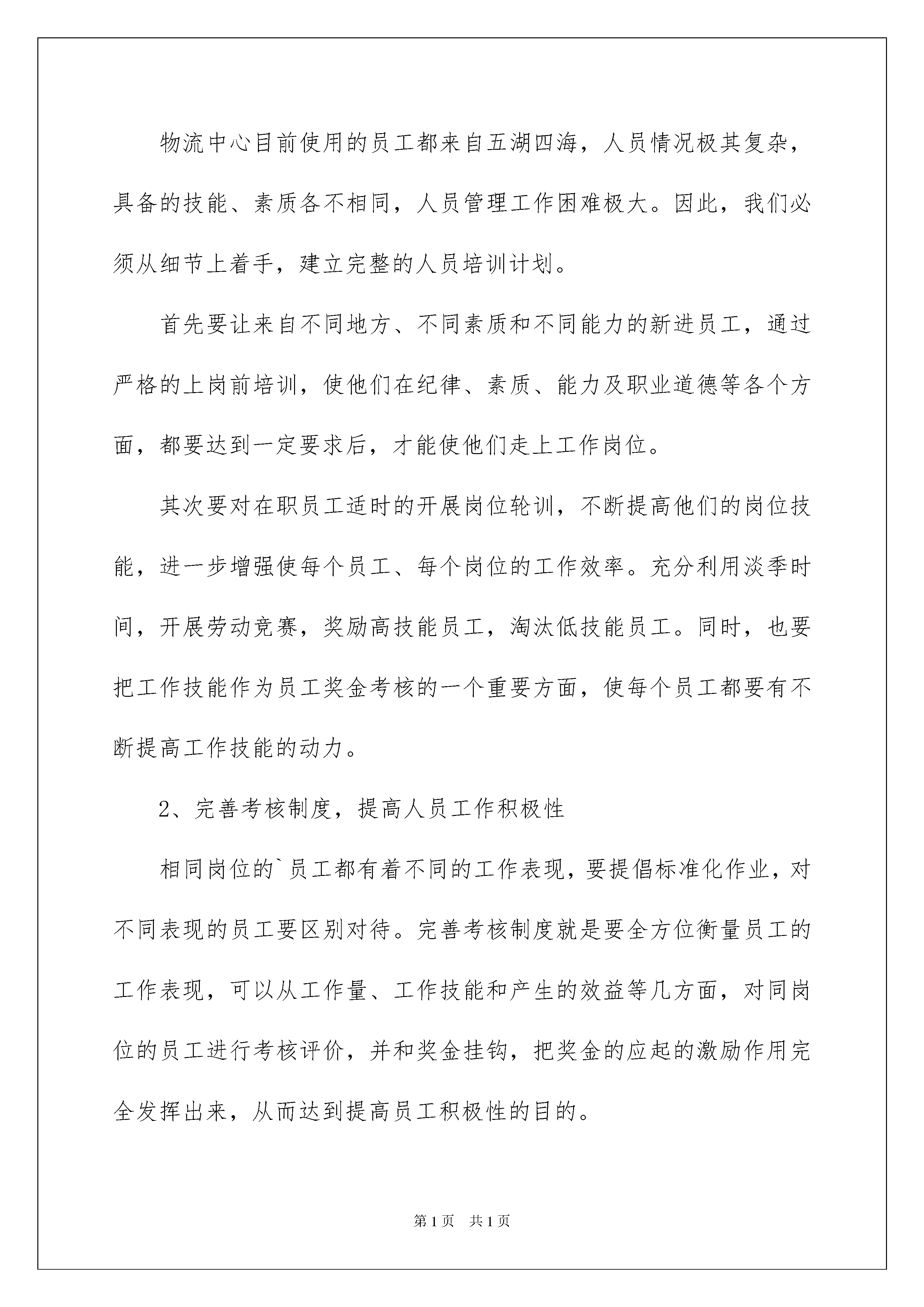 物流中心目前使用的员工都来自五湖四海，人员情况极其复杂，具备的技能、素质各不相同，人员管理工作困难极大。因此，我们必须从细节上着手，建立完整的人员培训计划。

首先要让来自不同地方、不同素质和不同能力的新进员工，通过严格的上岗前培训，使他们在纪律、素质、能力及职业道德等各个方面，都要达到一定要求后，才能使他们走上工作岗位。

其次要对在职员工适时的开展岗位轮训，不断提高他们的岗位技能，进一步增强使每个员工、每个岗位的工作效率。充分利用淡季时间，开展劳动竞赛，奖励高技能员工，淘汰低技能员工。同时，也要把工作技能作为员工奖金考核的一个重要方面，使每个员工都要有不断提高工作技能的动力。

2、完善考核制度，提高人员工作积极性

相同岗位的`员工都有着不同的工作表现，要提倡标准化作业，对不同表现的员工要区别对待。完善考核制度就是要全方位衡量员工的工作表现，可以从工作量、工作技能和产生的效益等几方面，对同岗位的员工进行考核评价，并和奖金挂钩，把奖金的应起的激励作用完全发挥出来，从而达到提高员工积极性的目的。

第1页 共1页